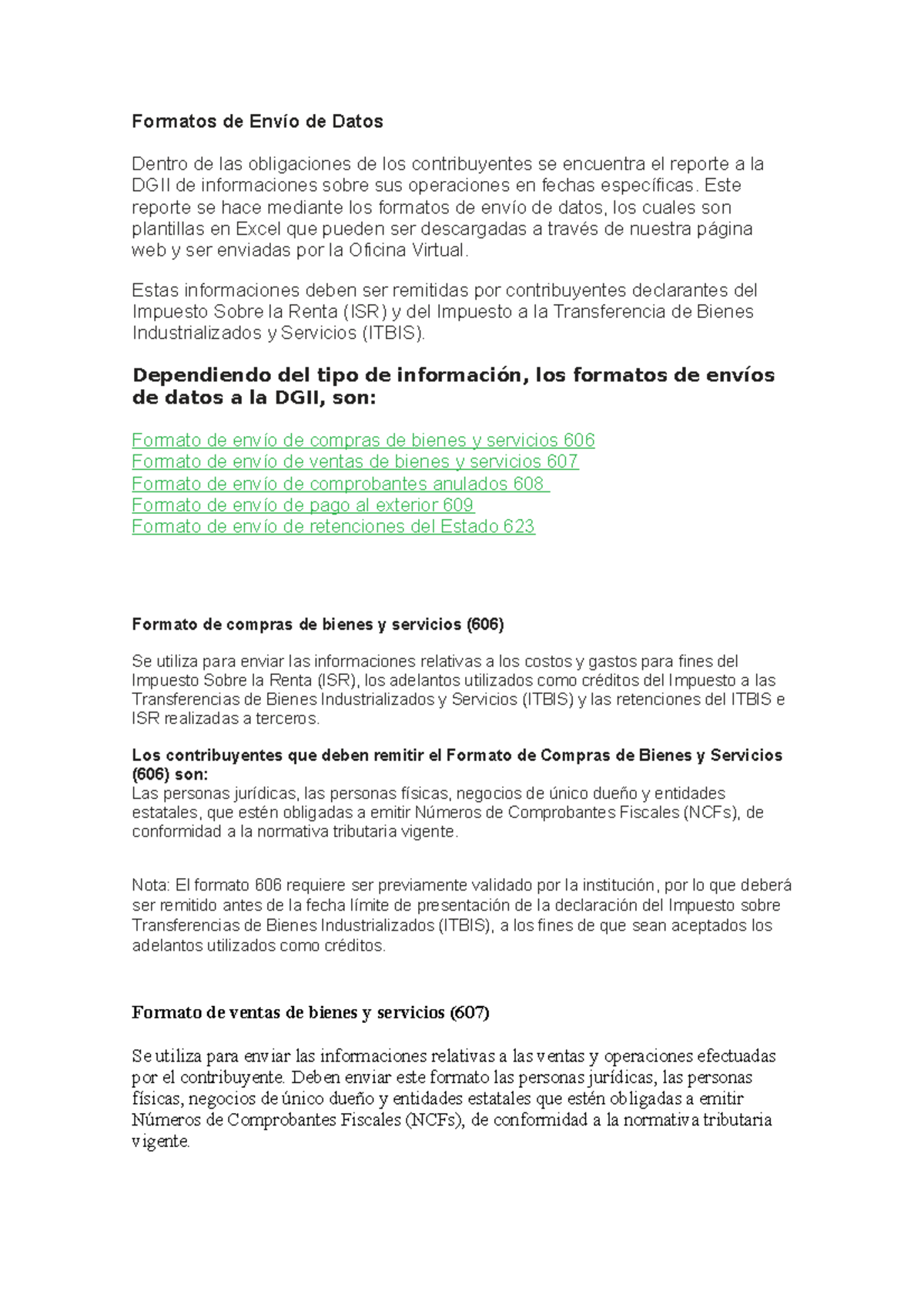 Formatos de Envío de Datos

Dentro de las obligaciones de los contribuyentes se encuentra el reporte a la DGII de informaciones sobre sus operaciones en fechas específicas. Este reporte se hace mediante los formatos de envío de datos, los cuales son plantillas en Excel que pueden ser descargadas a través de nuestra página web y ser enviadas por la Oficina Virtual.

Estas informaciones deben ser remitidas por contribuyentes declarantes del Impuesto Sobre la Renta (ISR) y del Impuesto a la Transferencia de Bienes Industrializados y Servicios (ITBIS).

Dependiendo del tipo de información, los formatos de envíos de datos a la DGII, son:

Formato de envío de compras de bienes y servicios 606
Formato de envío de ventas de bienes y servicios 607
Formato de envío de comprobantes anulados 608
Formato de envío de pago al exterior 609
Formato de envío de retenciones del Estado 623

Formato de compras de bienes y servicios (606)

Se utiliza para enviar las informaciones relativas a los costos y gastos para fines del Impuesto Sobre la Renta (ISR), los adelantos utilizados como créditos del Impuesto a las Transferencias de Bienes Industrializados y Servicios (ITBIS) y las retenciones del ITBIS e ISR realizadas a terceros.

Los contribuyentes que deben remitir el Formato de Compras de Bienes y Servicios (606) son:
Las personas jurídicas, las personas físicas, negocios de único dueño y entidades estatales, que estén obligadas a emitir Números de Comprobantes Fiscales (NCFs), de conformidad a la normativa tributaria vigente.

Nota: El formato 606 requiere ser previamente validado por la institución, por lo que deberá ser remitido antes de la fecha límite de presentación de la declaración del Impuesto sobre Transferencias de Bienes Industrializados (ITBIS), a los fines de que sean aceptados los adelantos utilizados como créditos.

Formato de ventas de bienes y servicios (607)

Se utiliza para enviar las informaciones relativas a las ventas y operaciones efectuadas por el contribuyente. Deben enviar este formato las personas jurídicas, las personas físicas, negocios de único dueño y entidades estatales que estén obligadas a emitir Números de Comprobantes Fiscales (NCFs), de conformidad a la normativa tributaria vigente.